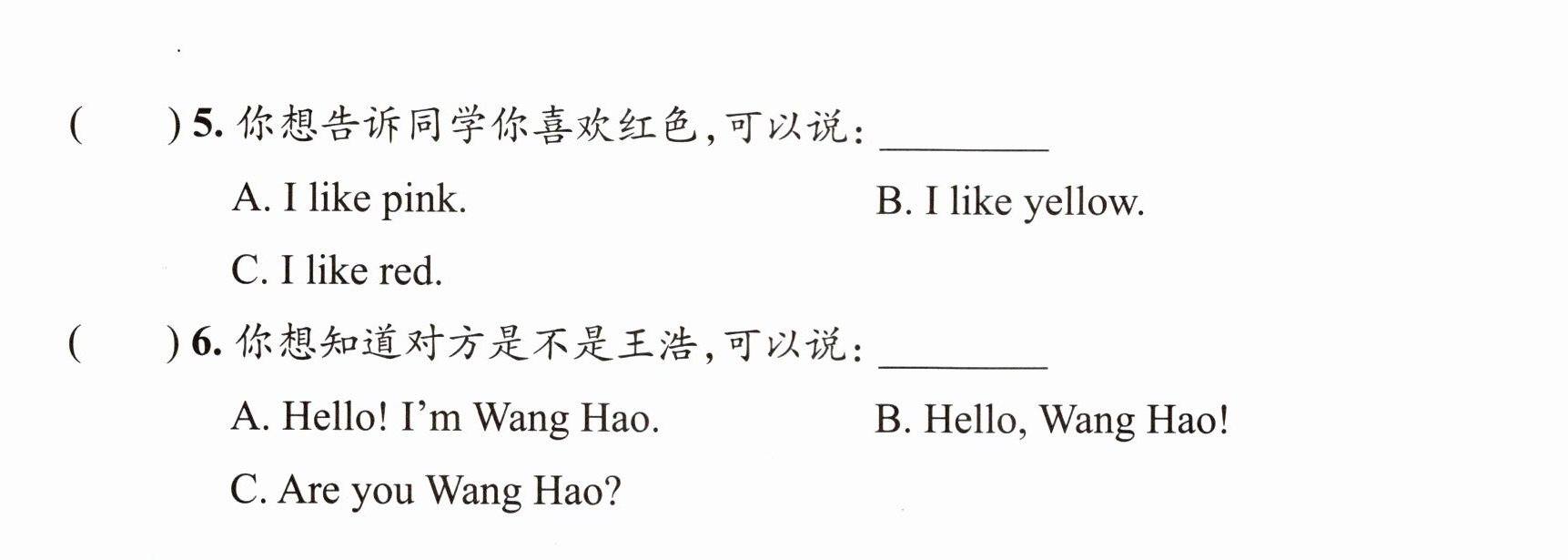 (　　)5.你想告诉同学你喜欢红色,可以说:____

A. I like pink.　　B. I like yellow.

C. I like red.

(　　)6.你想知道对方是不是王浩,可以说:____

A. Hello! I'm Wang Hao.　　B. Hello, Wang Hao!

C. Are you Wang Hao?